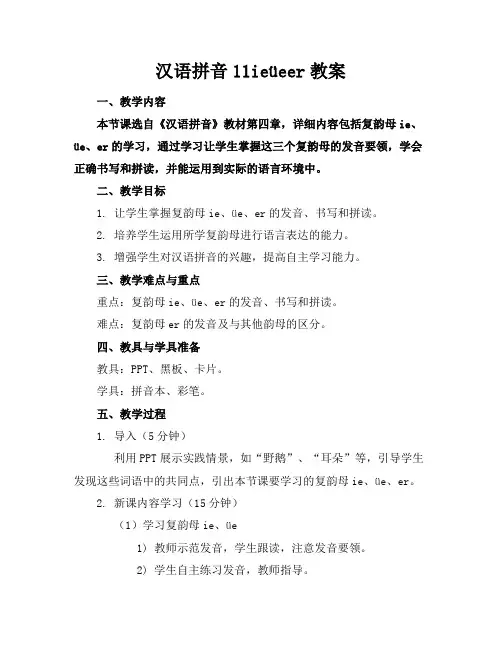 汉语拼音 11ieüeer 教案

一、教学内容

本节课选自《汉语拼音》教材第四章，详细内容包括复韵母 ie、üe、er 的学习，通过学习让学生掌握这三个复韵母的发音要领，学会正确书写和拼读，并能运用到实际的语言环境中。

二、教学目标

1. 让学生掌握复韵母 ie、üe、er 的发音、书写和拼读。

2. 培养学生运用所学复韵母进行语言表达的能力。

3. 增强学生对汉语拼音的兴趣，提高自主学习能力。

三、教学难点与重点

重点：复韵母 ie、üe、er 的发音、书写和拼读。

难点：复韵母 er 的发音及与其他韵母的区分。

四、教具与学具准备

教具：PPT、黑板、卡片。

学具：拼音本、彩笔。

五、教学过程

1. 导入（5 分钟）

利用 PPT 展示实践情景，如“野鹅”、“耳朵”等，引导学生发现这些词语中的共同点，引出本节课要学习的复韵母 ie、üe、er。

2. 新课内容学习（15 分钟）

（1）学习复韵母 ie、üe

1）教师示范发音，学生跟读，注意发音要领。

2）学生自主练习发音，教师指导。